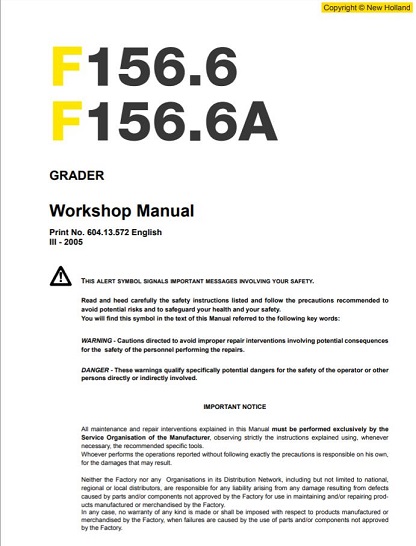 Copyright © New Holland

F156.6
F156.6A

GRADER

Workshop Manual

Print No. 604.13.572 English
III - 2005

THIS ALERT SYMBOL SIGNALS IMPORTANT MESSAGES INVOLVING YOUR SAFETY.

Read and heed carefully the safety instructions listed and follow the precautions recommended to avoid potential risks and to safeguard your health and your safety.
You will find this symbol in the text of this Manual referred to the following key words:

WARNING - Cautions directed to avoid improper repair interventions involving potential consequences for the safety of the personnel performing the repairs.

DANGER - These warnings qualify specifically potential dangers for the safety of the operator or other persons directly or indirectly involved.

IMPORTANT NOTICE

All maintenance and repair interventions explained in this Manual must be performed exclusively by the Service Organisation of the Manufacturer, observing strictly the instructions explained using, whenever necessary, the recommended specific tools.
Whoever performs the operations reported without following exactly the precautions is responsible on his own, for the damages that may result.

Neither the Factory nor any Organisations in its Distribution Network, including but not limited to national, regional or local distributors, are responsible for any liability arising from any damage resulting from defects caused by parts and/or components not approved by the Factory for use in maintaining and/or repairing products manufactured or merchandised by the Factory.
In any case, no warranty of any kind is made or shall be imposed with respect to products manufactured or merchandised by the Factory, when failures are caused by the use of parts and/or components not approved by the Factory.